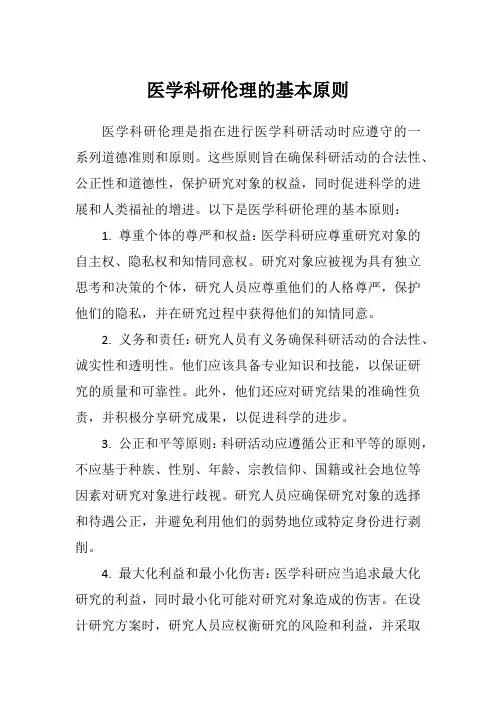 医学科研伦理的基本原则

医学科研伦理是指在进行医学科研活动时应遵守的一系列道德准则和原则。这些原则旨在确保科研活动的合法性、公正性和道德性，保护研究对象的权益，同时促进科学的进展和人类福祉的增进。以下是医学科研伦理的基本原则：

1. 尊重个体的尊严和权益：医学科研应尊重研究对象的自主权、隐私权和知情同意权。研究对象应被视为具有独立思考和决策的个体，研究人员应尊重他们的人格尊严，保护他们的隐私，并在研究过程中获得他们的知情同意。

2. 义务和责任：研究人员有义务确保科研活动的合法性、诚实性和透明性。他们应该具备专业知识和技能，以保证研究的质量和可靠性。此外，他们还应对研究结果的准确性负责，并积极分享研究成果，以促进科学的进步。

3. 公正和平等原则：科研活动应遵循公正和平等的原则，不应基于种族、性别、年龄、宗教信仰、国籍或社会地位等因素对研究对象进行歧视。研究人员应确保研究对象的选择和待遇公正，并避免利用他们的弱势地位或特定身份进行剥削。

4. 最大化利益和最小化伤害：医学科研应当追求最大化研究的利益，同时最小化可能对研究对象造成的伤害。在设计研究方案时，研究人员应权衡研究的风险和利益，并采取